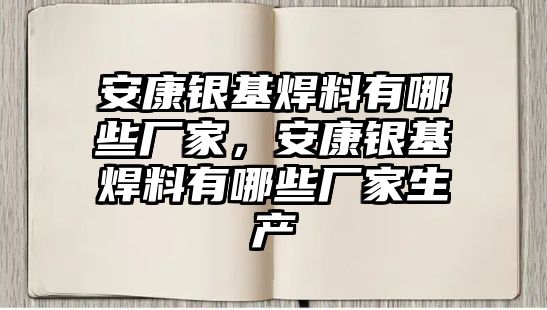 安康银基焊料有哪些厂家，安康银基焊料有哪些厂家生产